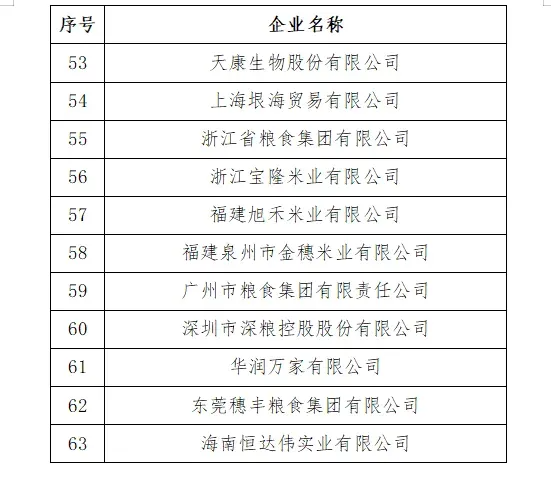 | 序号 | 企业名称 |
|---|---|
| 53 | 天康生物股份有限公司 |
| 54 | 上海垠海贸易有限公司 |
| 55 | 浙江省粮食集团有限公司 |
| 56 | 浙江宝隆米业有限公司 |
| 57 | 福建旭禾米业有限公司 |
| 58 | 福建泉州市金穗米业有限公司 |
| 59 | 广州市粮食集团有限责任公司 |
| 60 | 深圳市深粮控股股份有限公司 |
| 61 | 华润万家有限公司 |
| 62 | 东莞穗丰粮食集团有限公司 |
| 63 | 海南恒达伟实业有限公司 |